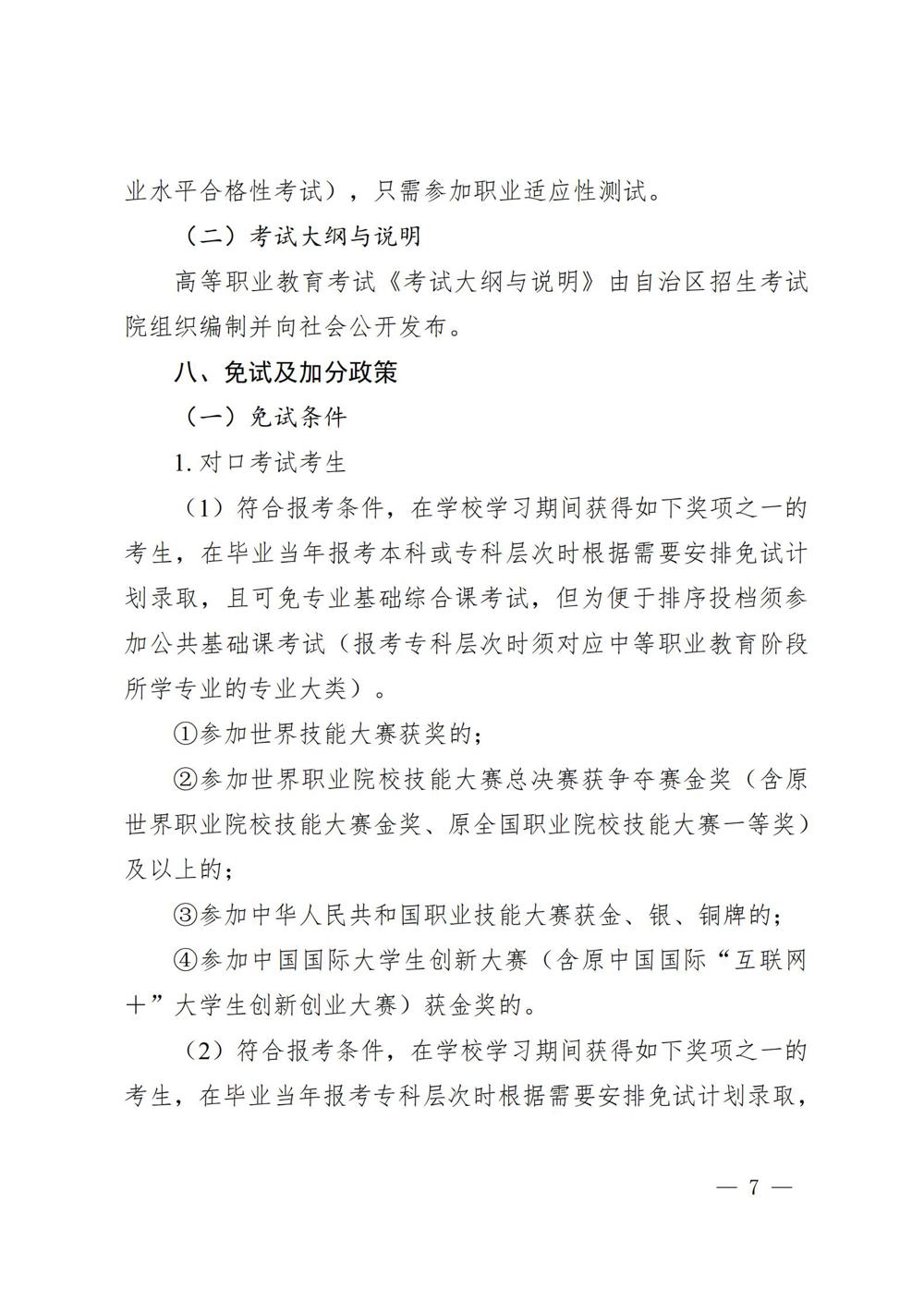 业水平合格性考试），只需参加职业适应性测试。

（二）考试大纲与说明

高等职业教育考试《考试大纲与说明》由自治区招生考试院组织编制并向社会公开发布。

八、免试及加分政策

（一）免试条件

1. 对口考试考生

（1）符合报考条件，在学校学习期间获得如下奖项之一的考生，在毕业当年报考本科或专科层次时根据需要安排免试计划录取，且可免专业基础综合课考试，但为便于排序投档须参加公共基础课考试（报考专科层次时须对应中等职业教育阶段所学专业的专业大类）。

①参加世界技能大赛获奖的；

②参加世界职业院校技能大赛总决赛获争夺赛金奖（含原世界职业院校技能大赛金奖、原全国职业院校技能大赛一等奖）及以上的；

③参加中华人民共和国职业技能大赛获金、银、铜牌的；

④参加中国国际大学生创新大赛（含原中国国际“互联网＋”大学生创新创业大赛）获金奖的。

（2）符合报考条件，在学校学习期间获得如下奖项之一的考生，在毕业当年报考专科层次时根据需要安排免试计划录取，

— 7 —